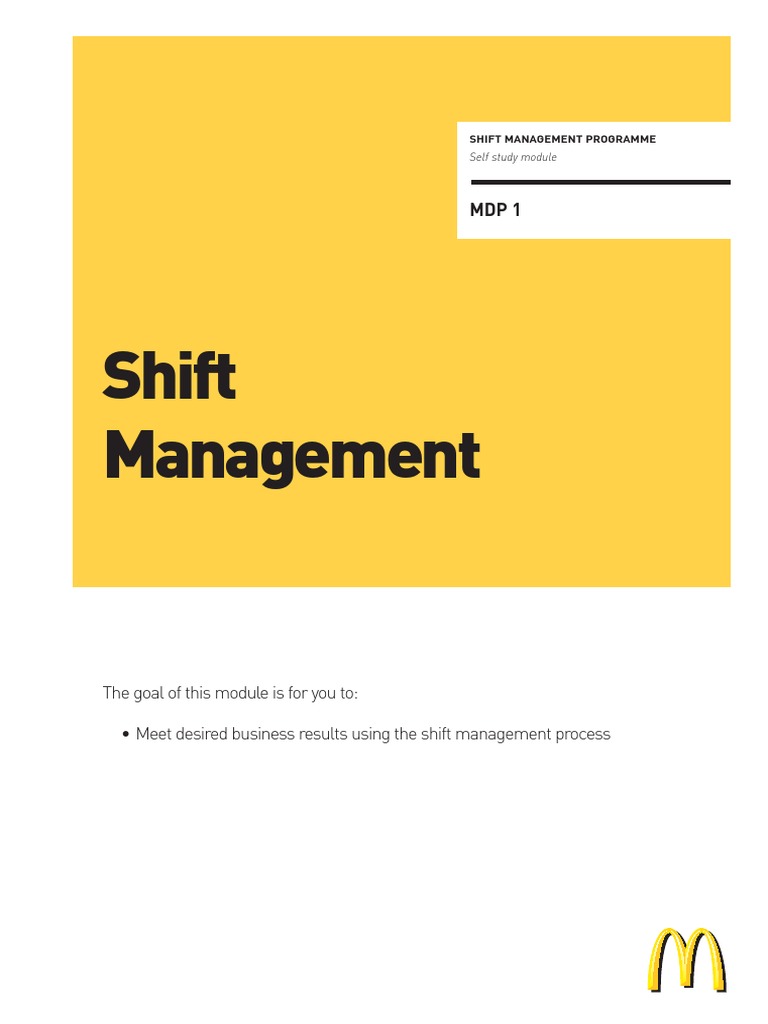 SHIFT MANAGEMENT PROGRAMME
Self study module

MDP 1

Shift
Management

The goal of this module is for you to:

• Meet desired business results using the shift management process